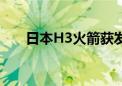 日本H3火箭获发